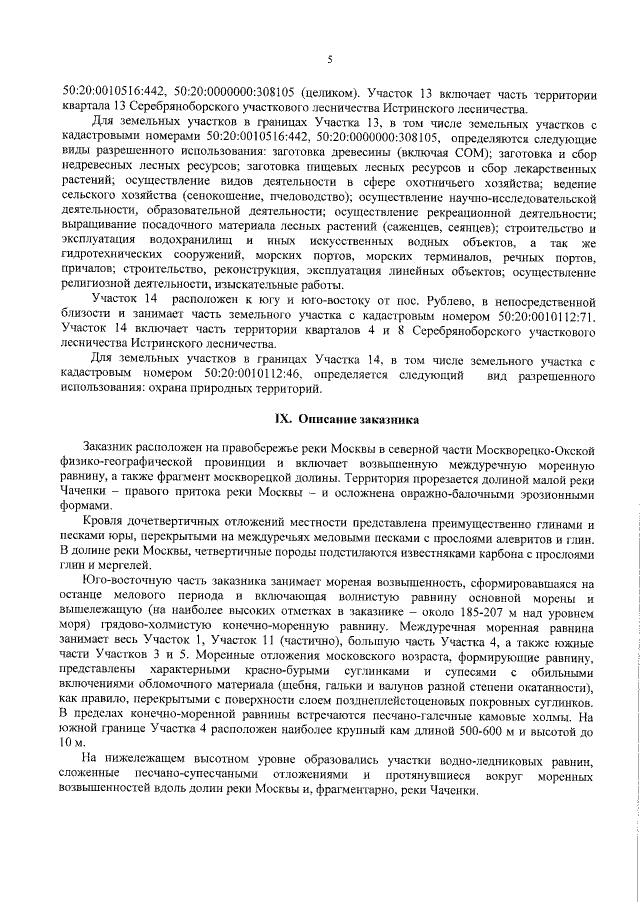 5

50:20:0010516:442, 50:20:0000000:308105 (целиком). Участок 13 включает часть территории квартала 13 Серебряноборского участкового лесничества Истринского лесничества.

Для земельных участков в границах Участка 13, в том числе земельных участков с кадастровыми номерами 50:20:0010516:442, 50:20:0000000:308105, определяются следующие виды разрешенного использования: заготовка древесины (включая СОМ); заготовка и сбор недревесных лесных ресурсов; заготовка пищевых лесных ресурсов и сбор лекарственных растений; осуществление видов деятельности в сфере охотничьего хозяйства; ведение сельского хозяйства (сенокошение, пчеловодство); осуществление научно-исследовательской деятельности, образовательной деятельности; осуществление рекреационной деятельности; выращивание посадочного материала лесных растений (саженцев, сеянцев); строительство и эксплуатация водохранилищ и иных искусственных водных объектов, а так же гидротехнических сооружений, морских портов, морских терминалов, речных портов, причалов; строительство, реконструкция, эксплуатация линейных объектов; осуществление религиозной деятельности, изыскательные работы.

Участок 14 расположен к югу и юго-востоку от пос. Рублево, в непосредственной близости и занимает часть земельного участка с кадастровым номером 50:20:0010112:71. Участок 14 включает часть территории кварталов 4 и 8 Серебряноборского участкового лесничества Истринского лесничества.

Для земельных участков в границах Участка 14, в том числе земельного участка с кадастровым номером 50:20:0010112:46, определяется следующий вид разрешенного использования: охрана природных территорий.

IX. Описание заказника

Заказник расположен на правобережье реки Москвы в северной части Москворецко-Окской физико-географической провинции и включает возвышенную междуречную моренную равнину, а также фрагмент москворецкой долины. Территория прорезается долиной малой реки Чаченки – правого притока реки Москвы – и осложнена овражно-балочными эрозионными формами.

Кровля дочетвертичных отложений местности представлена преимущественно глинами и песками юры, перекрытыми на междуречьях меловыми песками с прослоями алевритов и глин. В долине реки Москвы, четвертичные породы подстилаются известняками карбона с прослоями глин и мергелей.

Юго-восточную часть заказника занимает мореная возвышенность, сформировавшаяся на останце мелового периода и включающая волнистую равнину основной морены и вышележащую (на наиболее высоких отметках в заказнике – около 185-207 м над уровнем моря) грядово-холмистую конечно-моренную равнину. Междуречная моренная равнина занимает весь Участок 1, Участок 11 (частично), большую часть Участка 4, а также южные части Участков 3 и 5. Моренные отложения московского возраста, формирующие равнину, представлены характерными красно-бурыми суглинками и супесями с обильными включениями обломочного материала (щебня, гальки и валунов разной степени окатанности), как правило, перекрытыми с поверхности слоем позднеплейстоценовых покровных суглинков. В пределах конечно-моренной равнины встречаются песчано-галечные камовые холмы. На южной границе Участка 4 расположен наиболее крупный кам длиной 500-600 м и высотой до 10 м.

На нижележащем высотном уровне образовались участки водно-ледниковых равнин, сложенные песчано-супесчаными отложениями и протянувшиеся вокруг моренных возвышенностей вдоль долин реки Москвы и, фрагментарно, реки Чаченки.